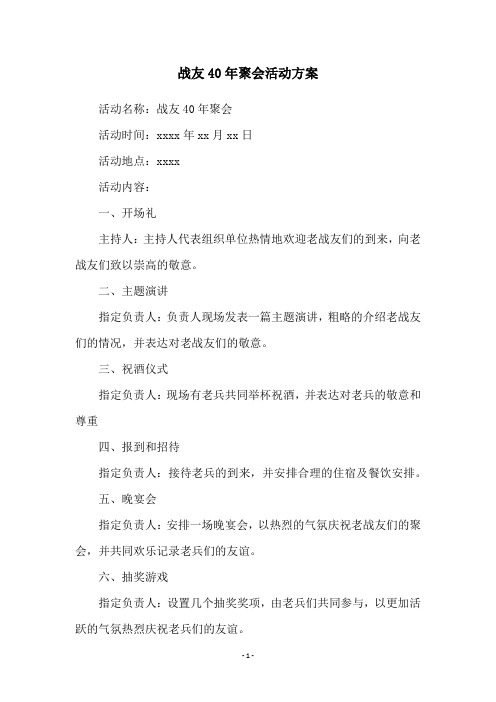 战友40年聚会活动方案

活动名称：战友40年聚会

活动时间：xxxx年xx月xx日

活动地点：xxxx

活动内容：

一、开场礼

主持人：主持人代表组织单位热情地欢迎老战友们的到来，向老战友们致以崇高的敬意。

二、主题演讲

指定负责人：负责人现场发表一篇主题演讲，粗略的介绍老战友们的情况，并表达对老战友们的敬意。

三、祝酒仪式

指定负责人：现场有老兵共同举杯祝酒，并表达对老兵的敬意和尊重

四、报到和招待

指定负责人：接待老兵的到来，并安排合理的住宿及餐饮安排。

五、晚宴会

指定负责人：安排一场晚宴会，以热烈的气氛庆祝老战友们的聚会，并共同欢乐记录老兵们的友谊。

六、抽奖游戏

指定负责人：设置几个抽奖奖项，由老兵们共同参与，以更加活跃的气氛热烈庆祝老兵们的友谊。

- 1 -